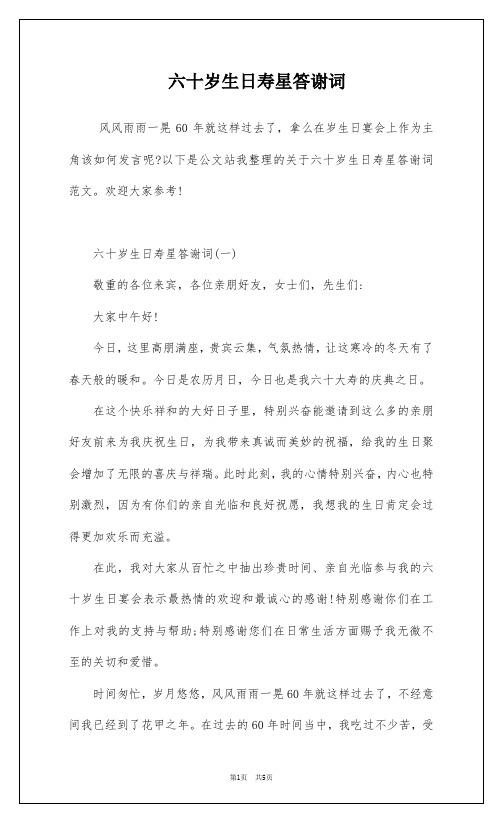 六十岁生日寿星答谢词

风风雨雨一晃 60 年就这样过去了，拿么在岁生日宴会上作为主角该如何发言呢?以下是公文站我整理的关于六十岁生日寿星答谢词范文。欢迎大家参考!

六十岁生日寿星答谢词(一)

敬重的各位来宾，各位亲朋好友，女士们，先生们:

大家中午好!

今日，这里高朋满座，贵宾云集，气氛热情，让这寒冷的冬天有了春天般的暖和。今日是农历月日，今日也是我六十大寿的庆典之日。

在这个快乐祥和的大好日子里，特别兴奋能邀请到这么多的亲朋好友前来为我庆祝生日，为我带来真诚而美妙的祝福，给我的生日聚会增加了无限的喜庆与祥瑞。此时此刻，我的心情特别兴奋，内心也特别激烈，因为有你们的亲自光临和良好祝愿，我想我的生日肯定会过得更加欢乐而充溢。

在此，我对大家从百忙之中抽出珍贵时间、亲自光临参与我的六十岁生日宴会表示最热情的欢迎和最诚心的感谢!特别感谢你们在工作上对我的支持与帮助;特别感谢您们在日常生活方面赐予我无微不至的关切和爱惜。

时间匆忙，岁月悠悠，风风雨雨一晃60年就这样过去了，不经意间我已经到了花甲之年。在过去的60年时间当中，我吃过不少苦，受

第1页 共5页